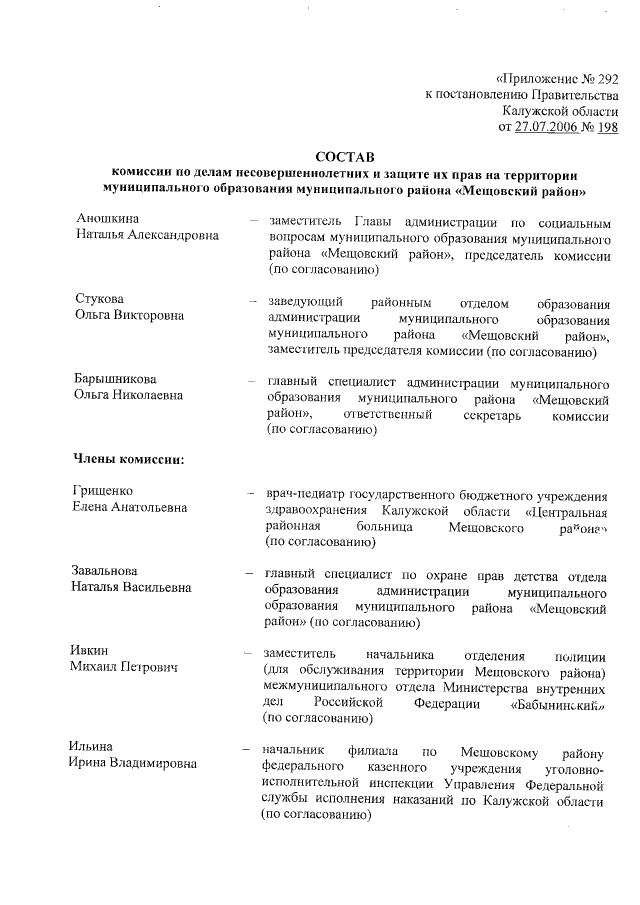 «Приложение № 292
к постановлению Правительства
Калужской области
от 27.07.2006 № 198

СОСТАВ
комиссии по делам несовершеннолетних и защите их прав на территории муниципального образования муниципального района «Мещовский район»

Аношкина
Наталья Александровна – заместитель Главы администрации по социальным вопросам муниципального образования муниципального района «Мещовский район», председатель комиссии (по согласованию)

Стукова
Ольга Викторовна – заведующий районным отделом образования администрации муниципального образования муниципального района «Мещовский район», заместитель председателя комиссии (по согласованию)

Барышникова
Ольга Николаевна – главный специалист администрации муниципального образования муниципального района «Мещовский район», ответственный секретарь комиссии (по согласованию)

Члены комиссии:

Грищенко
Елена Анатольевна – врач-педиатр государственного бюджетного учреждения здравоохранения Калужской области «Центральная районная больница Мещовского района» (по согласованию)

Завальнова
Наталья Васильевна – главный специалист по охране прав детства отдела образования администрации муниципального образования муниципального района «Мещовский район» (по согласованию)

Ивкин
Михаил Петрович – заместитель начальника отделения полиции (для обслуживания территории Мещовского района) межмуниципального отдела Министерства внутренних дел Российской Федерации «Бабынинский» (по согласованию)

Ильина
Ирина Владимировна – начальник филиала по Мещовскому району федерального казенного учреждения уголовно-исполнительной инспекции Управления Федеральной службы исполнения наказаний по Калужской области (по согласованию)